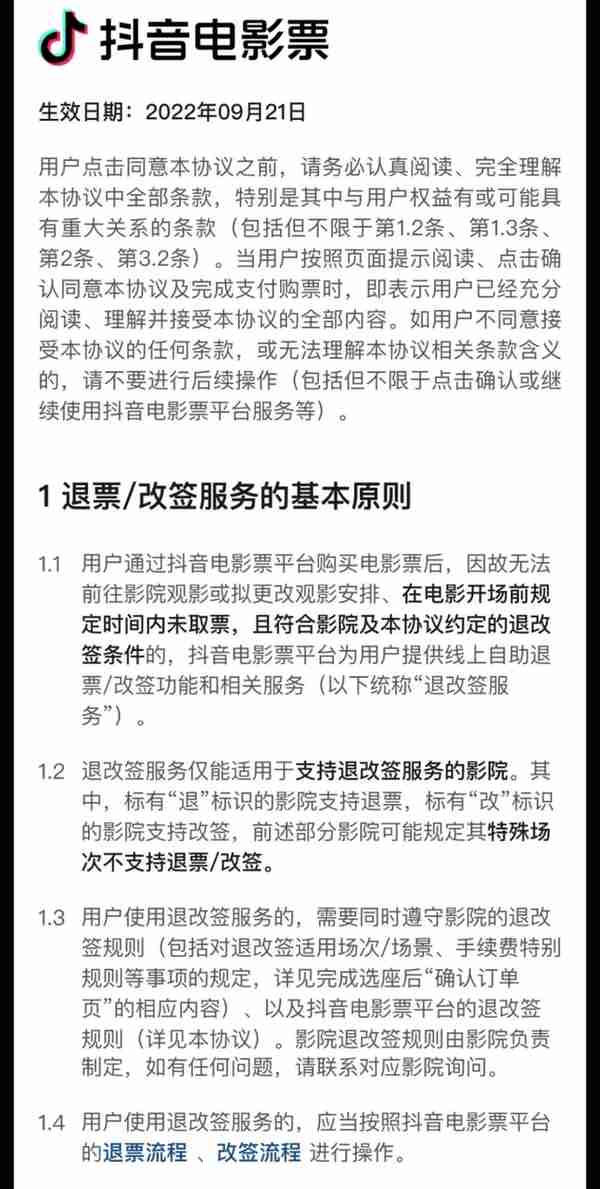 抖音电影票

生效日期：2022年09月21日

用户点击同意本协议之前，请务必认真阅读、完全理解本协议中全部条款，特别是其中与用户权益有或可能具有重大关系的条款（包括但不限于第1.2条、第1.3条、第2条、第3.2条）。当用户按照页面提示阅读、点击确认同意本协议及完成支付购票时，即表示用户已经充分阅读、理解并接受本协议的全部内容。如用户不同意接受本协议的任何条款，或无法理解本协议相关条款含义的，请不要进行后续操作（包括但不限于点击确认或继续使用抖音电影票平台服务等）。

1 退票/改签服务的基本原则

1.1 用户通过抖音电影票平台购买电影票后，因故无法前往影院观影或拟更改观影安排、在电影开场前规定时间内未取票，且符合影院及本协议约定的退改签条件的，抖音电影票平台为用户提供线上自助退票/改签功能和相关服务（以下统称“退改签服务”）。

1.2 退改签服务仅能适用于支持退改签服务的影院。其中，标有“退”标识的影院支持退票，标有“改”标识的影院支持改签，前述部分影院可能规定其特殊场次不支持退票/改签。

1.3 用户使用退改签服务的，需要同时遵守影院的退改签规则（包括对退改签适用场次/场景、手续费特别规则等事项的规定，详见完成选座后“确认订单页”的相应内容）、以及抖音电影票平台的退改签规则（详见本协议）。影院退改签规则由影院负责制定，如有任何问题，请联系对应影院询问。

1.4 用户使用退改签服务的，应当按照抖音电影票平台的退票流程 、改签流程 进行操作。